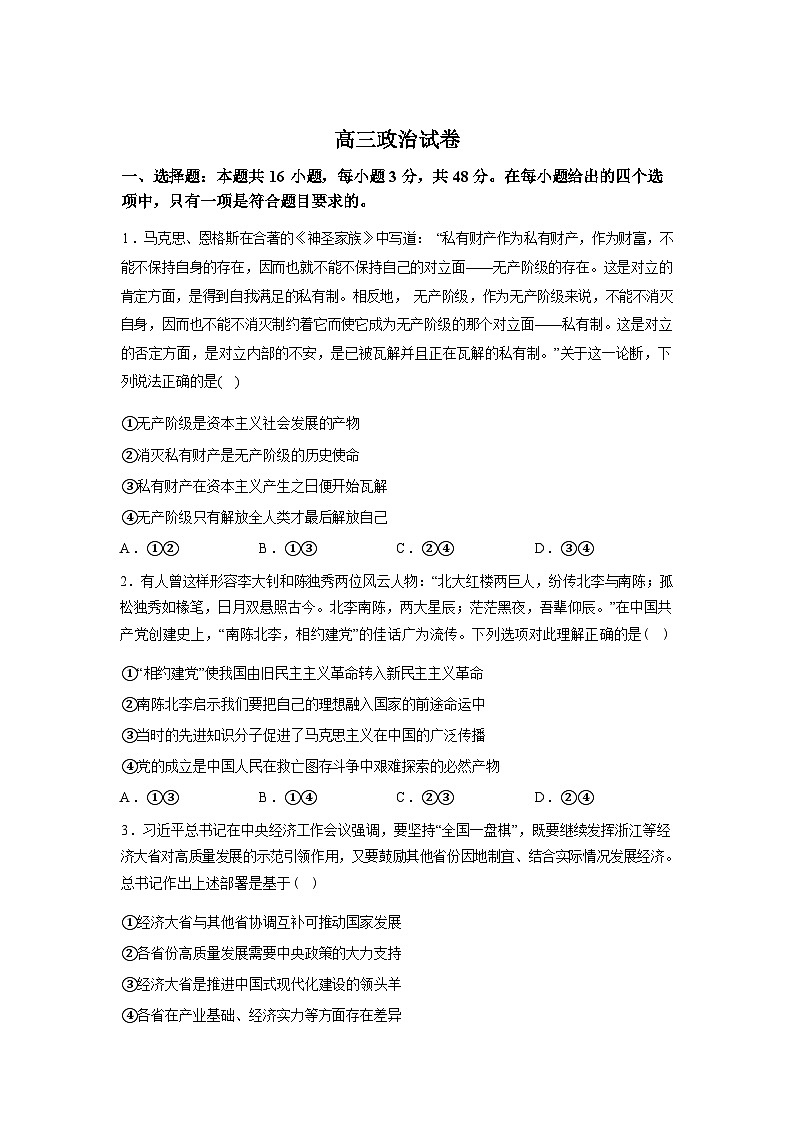 高三政治试卷

一、选择题：本题共 16 小题，每小题 3 分，共 48 分。在每小题给出的四个选项中，只有一项是符合题目要求的。

1．马克思、恩格斯在合著的《神圣家族》中写道：“私有财产作为私有财产，作为财富，不能不保持自身的存在，因而也就不能不保持自己的对立面——无产阶级的存在。这是对立的肯定方面，是得到自我满足的私有制。相反地，无产阶级，作为无产阶级来说，不能不消灭自身，因而也不能不消灭制约着它而使它成为无产阶级的那个对立面——私有制。这是对立的否定方面，是对立内部的不安，是已被瓦解并且正在瓦解的私有制。”关于这一论断，下列说法正确的是( )

①无产阶级是资本主义社会发展的产物

②消灭私有财产是无产阶级的历史使命

③私有财产在资本主义产生之日便开始瓦解

④无产阶级只有解放全人类才最后解放自己

A．①②　　B．①③　　C．②④　　D．③④

2．有人曾这样形容李大钊和陈独秀两位风云人物：“北大红楼两巨人，纷传北李与南陈；孤松独秀如椽笔，日月双悬照古今。北李南陈，两大星辰；茫茫黑夜，吾辈仰辰。”在中国共产党创建史上，“南陈北李，相约建党”的佳话广为流传。下列选项对此理解正确的是（ ）

①“相约建党”使我国由旧民主主义革命转入新民主主义革命

②南陈北李启示我们要把自己的理想融入国家的前途命运中

③当时的先进知识分子促进了马克思主义在中国的广泛传播

④党的成立是中国人民在救亡图存斗争中艰难探索的必然产物

A．①③　　B．①④　　C．②③　　D．②④

3．习近平总书记在中央经济工作会议强调，要坚持“全国一盘棋”，既要继续发挥浙江等经济大省对高质量发展的示范引领作用，又要鼓励其他省份因地制宜、结合实际情况发展经济。总书记作出上述部署是基于（ ）

①经济大省与其他省协调互补可推动国家发展

②各省份高质量发展需要中央政策的大力支持

③经济大省是推进中国式现代化建设的领头羊

④各省在产业基础、经济实力等方面存在差异